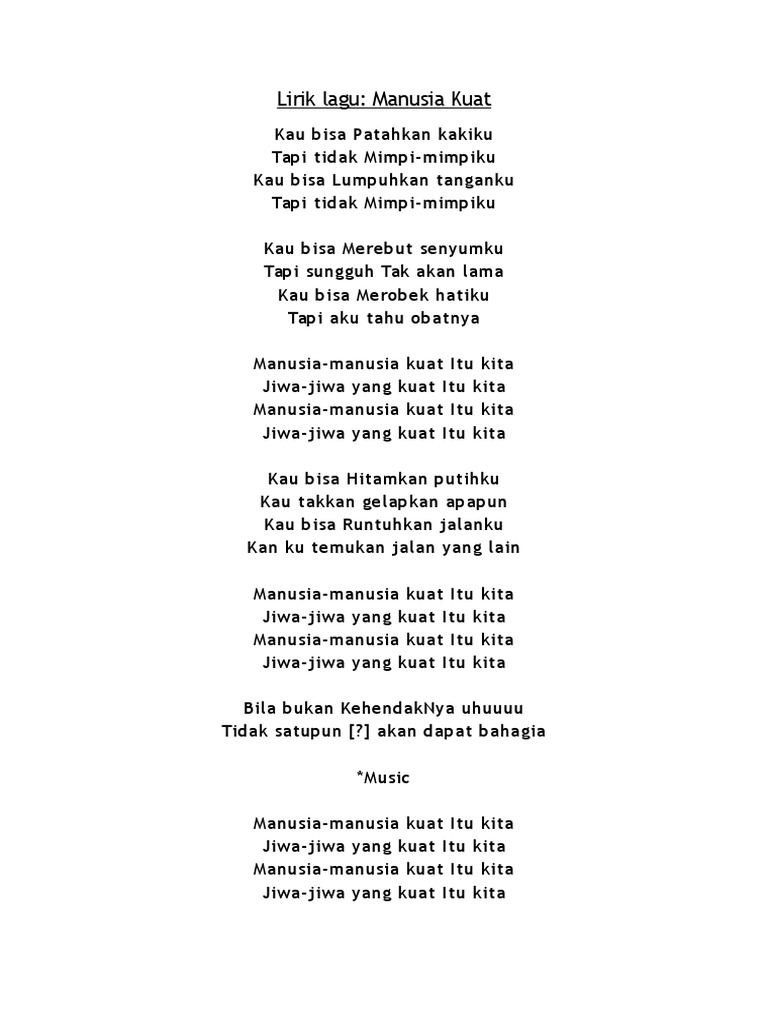 Lirik lagu: Manusia Kuat

Kau bisa Patahkan kakiku
Tapi tidak Mimpi-mimpiku
Kau bisa Lumpuhkan tanganku
Tapi tidak Mimpi-mimpiku

Kau bisa Merebut senyumku
Tapi sungguh Tak akan lama
Kau bisa Merobek hatiku
Tapi aku tahu obatnya

Manusia-manusia kuat Itu kita
Jiwa-jiwa yang kuat Itu kita
Manusia-manusia kuat Itu kita
Jiwa-jiwa yang kuat Itu kita

Kau bisa Hitamkan putihku
Kau takkan gelapkan apapun
Kau bisa Runtuhkan jalanku
Kan ku temukan jalan yang lain

Manusia-manusia kuat Itu kita
Jiwa-jiwa yang kuat Itu kita
Manusia-manusia kuat Itu kita
Jiwa-jiwa yang kuat Itu kita

Bila bukan KehendakNya uhuuuu
Tidak satupun [?] akan dapat bahagia

*Music

Manusia-manusia kuat Itu kita
Jiwa-jiwa yang kuat Itu kita
Manusia-manusia kuat Itu kita
Jiwa-jiwa yang kuat Itu kita